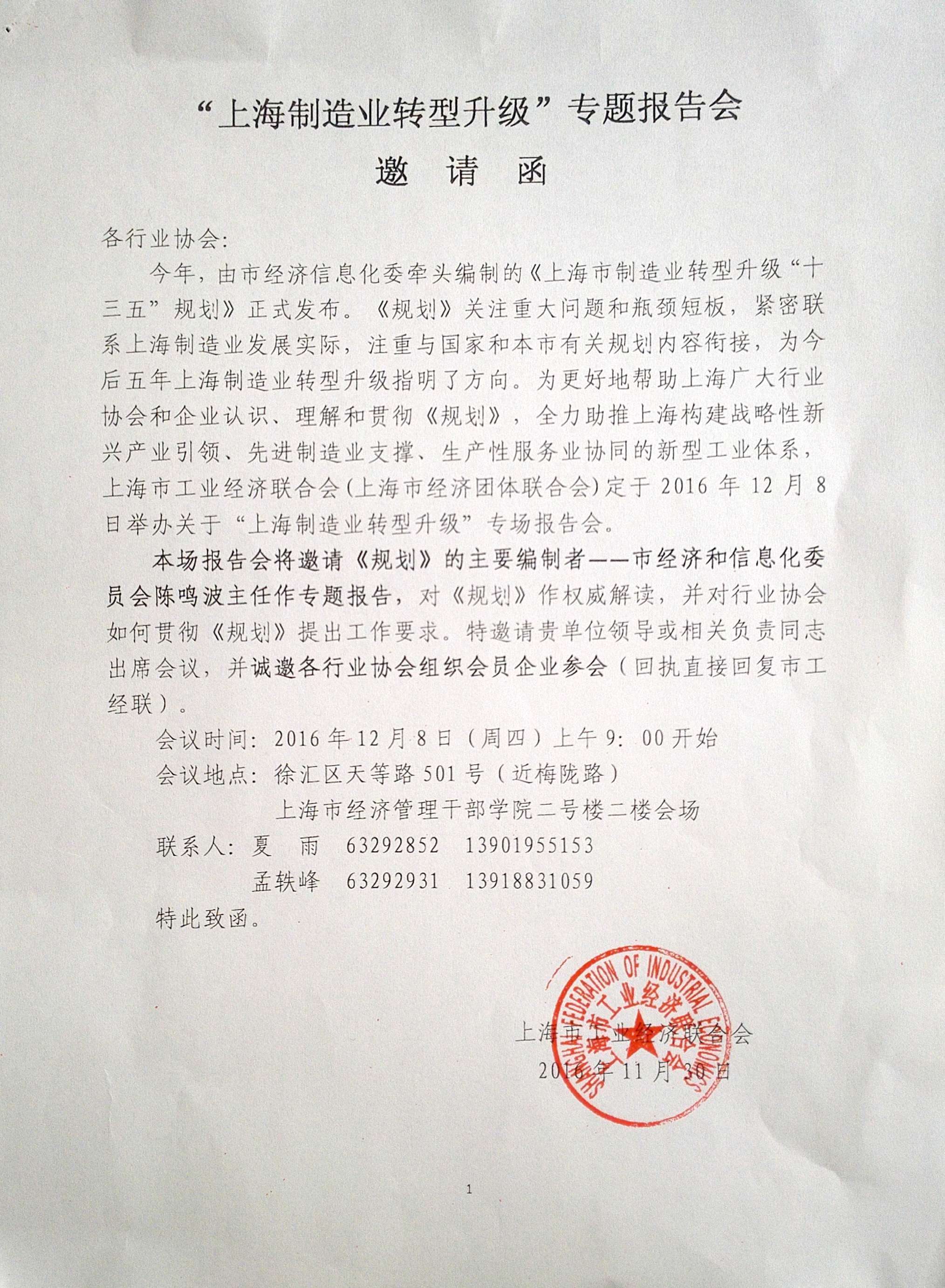 “上海制造业转型升级”专题报告会

邀 请 函

各行业协会:

今年,由市经济信息化委牵头编制的《上海市制造业转型升级“十三五”规划》正式发布。《规划》关注重大问题和瓶颈短板,紧密联系上海制造业发展实际,注重与国家和本市有关规划内容衔接,为今后五年上海制造业转型升级指明了方向。为更好地帮助上海广大行业协会和企业认识、理解和贯彻《规划》,全力助推上海构建战略性新兴产业引领、先进制造业支撑、生产性服务业协同的新型工业体系,上海市工业经济联合会(上海市经济团体联合会)定于2016年12月8日举办关于“上海制造业转型升级”专场报告会。

本场报告会将邀请《规划》的主要编制者——市经济和信息化委员会陈鸣波主任作专题报告,对《规划》作权威解读,并对行业协会如何贯彻《规划》提出工作要求。特邀请贵单位领导或相关负责同志出席会议,并诚邀各行业协会组织会员企业参会(回执直接回复市工经联)。

会议时间:2016年12月8日(周四)上午9:00开始

会议地点:徐汇区天等路501号(近梅陇路)

上海市经济管理干部学院二号楼二楼会场

联系人:夏 雨 63292852 13901955153

孟轶峰 63292931 13918831059

特此致函。

上海市工业经济联合会

2016年11月30日

SHANGHAI FEDERATION OF INDUSTRIAL ECONOMICS

上海市工业经济联合会

1